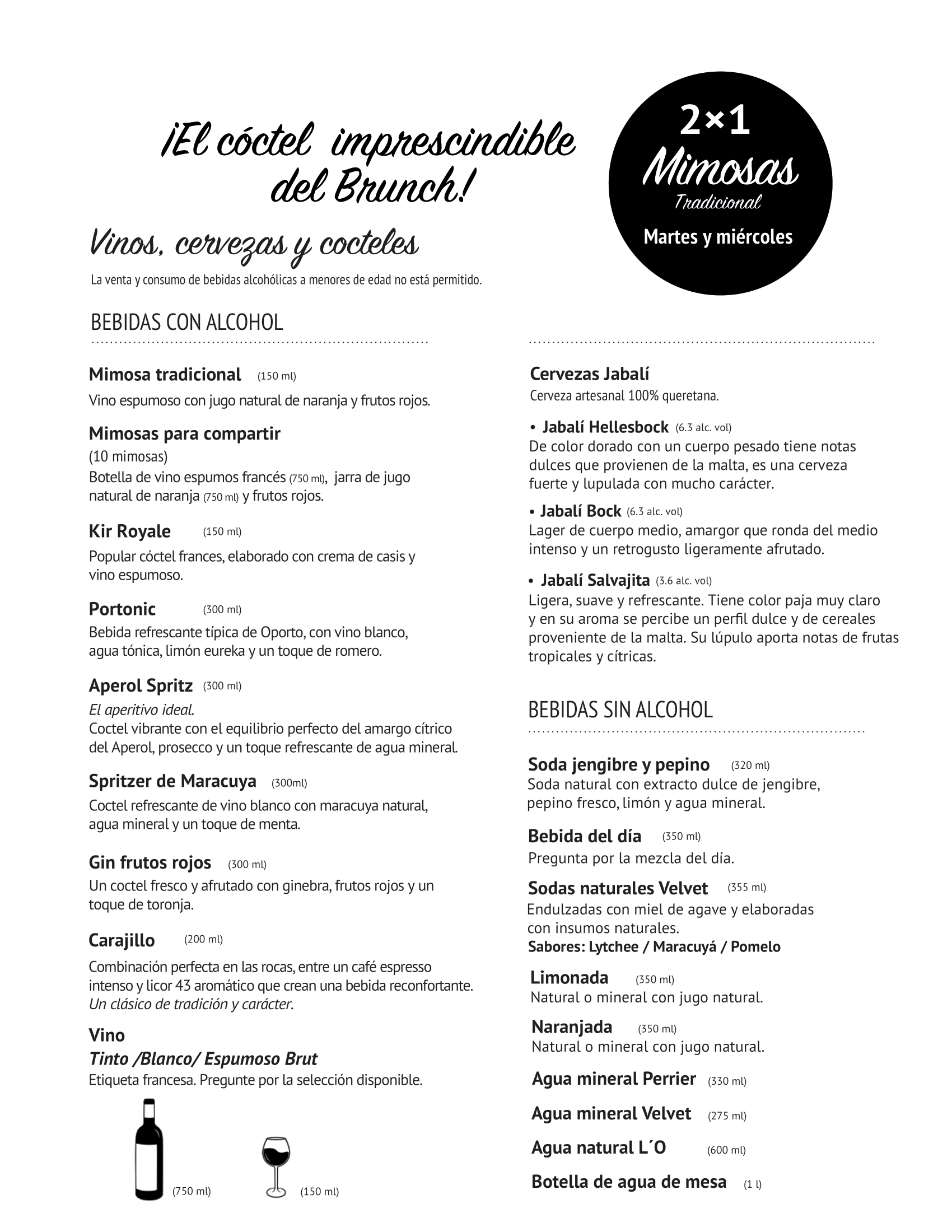 ¡El cóctel imprescindible del Brunch!

2×1
Mimosas
Tradicional
Martes y miércoles

Vinos, cervezas y cocteles
La venta y consumo de bebidas alcohólicas a menores de edad no está permitido.

BEBIDAS CON ALCOHOL

Mimosa tradicional (150 ml)
Vino espumoso con jugo natural de naranja y frutos rojos.

Mimosas para compartir
(10 mimosas)
Botella de vino espumos francés (750 ml), jarra de jugo natural de naranja (750 ml) y frutos rojos.

Kir Royale (150 ml)
Popular cóctel frances, elaborado con crema de casis y vino espumoso.

Portonic (300 ml)
Bebida refrescante típica de Oporto, con vino blanco, agua tónica, limón eureka y un toque de romero.

Aperol Spritz (300 ml)
El aperitivo ideal.
Coctel vibrante con el equilibrio perfecto del amargo cítrico del Aperol, prosecco y un toque refrescante de agua mineral.

Spritzer de Maracuya (300ml)
Coctel refrescante de vino blanco con maracuya natural, agua mineral y un toque de menta.

Gin frutos rojos (300 ml)
Un coctel fresco y afrutado con ginebra, frutos rojos y un toque de toronja.

Carajillo (200 ml)
Combinación perfecta en las rocas, entre un café espresso intenso y licor 43 aromático que crean una bebida reconfortante.
Un clásico de tradición y carácter.

Vino
Tinto /Blanco/ Espumoso Brut
Etiqueta francesa. Pregunte por la selección disponible.

(750 ml) (150 ml)

Cervezas Jabalí
Cerveza artesanal 100% queretana.

• Jabalí Hellesbock (6.3 alc. vol)
De color dorado con un cuerpo pesado tiene notas dulces que provienen de la malta, es una cerveza fuerte y lupulada con mucho carácter.

• Jabalí Bock (6.3 alc. vol)
Lager de cuerpo medio, amargor que ronda del medio intenso y un retrogusto ligeramente afrutado.

• Jabalí Salvajita (3.6 alc. vol)
Ligera, suave y refrescante. Tiene color paja muy claro y en su aroma se percibe un perfil dulce y de cereales proveniente de la malta. Su lúpulo aporta notas de frutas tropicales y cítricas.

BEBIDAS SIN ALCOHOL

Soda jengibre y pepino (320 ml)
Soda natural con extracto dulce de jengibre, pepino fresco, limón y agua mineral.

Bebida del día (350 ml)
Pregunta por la mezcla del día.

Sodas naturales Velvet (355 ml)
Endulzadas con miel de agave y elaboradas con insumos naturales.
Sabores: Lytchee / Maracuyá / Pomelo

Limonada (350 ml)
Natural o mineral con jugo natural.

Naranjada (350 ml)
Natural o mineral con jugo natural.

Agua mineral Perrier (330 ml)

Agua mineral Velvet (275 ml)

Agua natural L´O (600 ml)

Botella de agua de mesa (1 l)